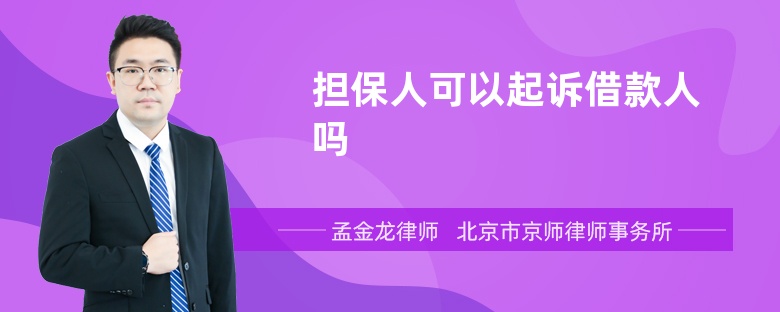 担保人可以起诉借款人吗

孟金龙律师　北京市京师律师事务所